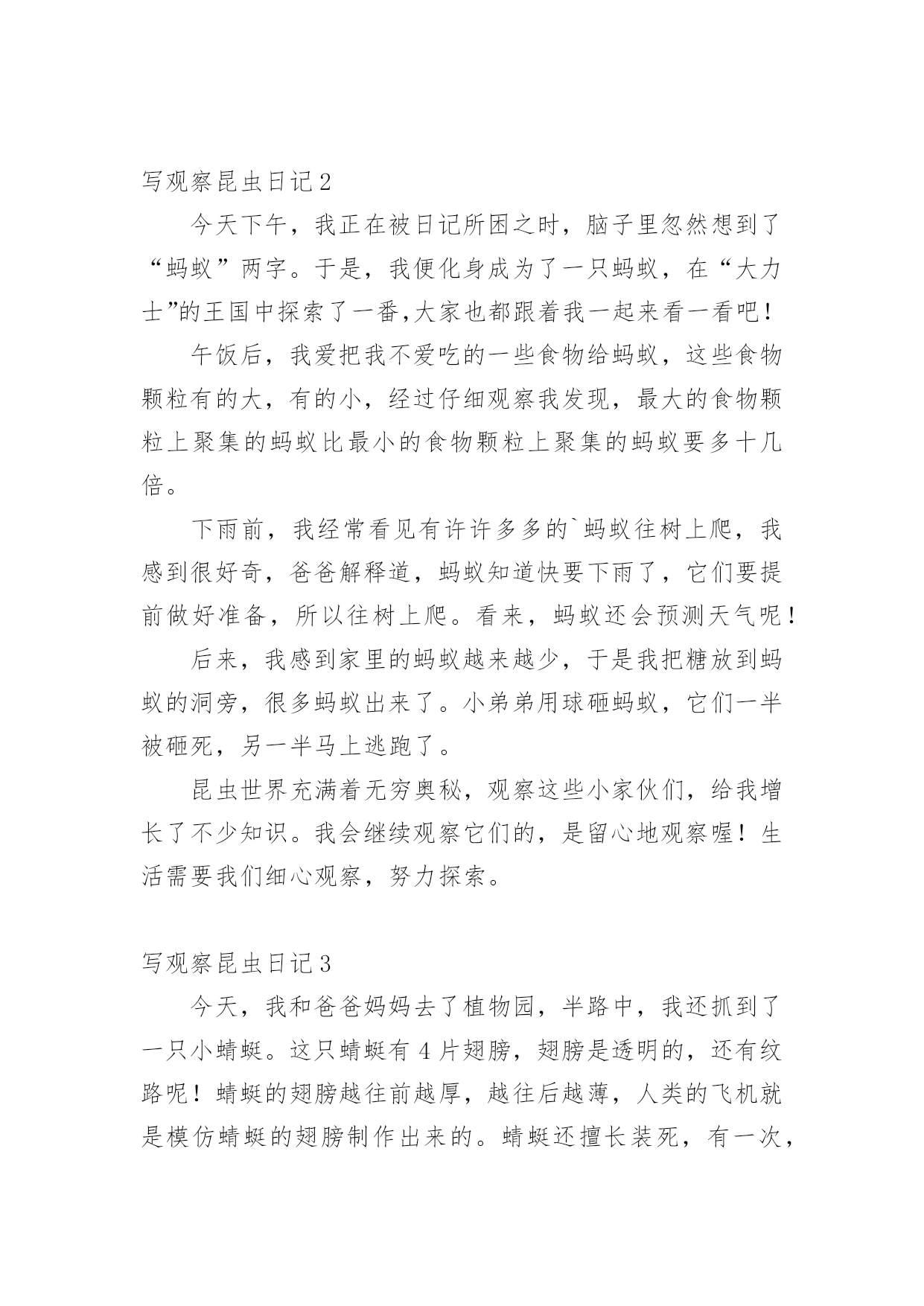 写观察昆虫日记 2

今天下午，我正在被日记所困之时，脑子里忽然想到了“蚂蚁”两字。于是，我便化身成为了一只蚂蚁，在“大力士”的王国中探索了一番,大家也都跟着我一起来看一看吧！

午饭后，我爱把我不爱吃的一些食物给蚂蚁，这些食物颗粒有的大，有的小，经过仔细观察我发现，最大的食物颗粒上聚集的蚂蚁比最小的食物颗粒上聚集的蚂蚁要多十几倍。

下雨前，我经常看见有许许多多的`蚂蚁往树上爬，我感到很好奇，爸爸解释道，蚂蚁知道快要下雨了，它们要提前做好准备，所以往树上爬。看来，蚂蚁还会预测天气呢！

后来，我感到家里的蚂蚁越来越少，于是我把糖放到蚂蚁的洞旁，很多蚂蚁出来了。小弟弟用球砸蚂蚁，它们一半被砸死，另一半马上逃跑了。

昆虫世界充满着无穷奥秘，观察这些小家伙们，给我增长了不少知识。我会继续观察它们的，是留心地观察喔！生活需要我们细心观察，努力探索。

写观察昆虫日记 3

今天，我和爸爸妈妈去了植物园，半路中，我还抓到了一只小蜻蜓。这只蜻蜓有 4 片翅膀，翅膀是透明的，还有纹路呢！蜻蜓的翅膀越往前越厚，越往后越薄，人类的飞机就是模仿蜻蜓的翅膀制作出来的。蜻蜓还擅长装死，有一次，